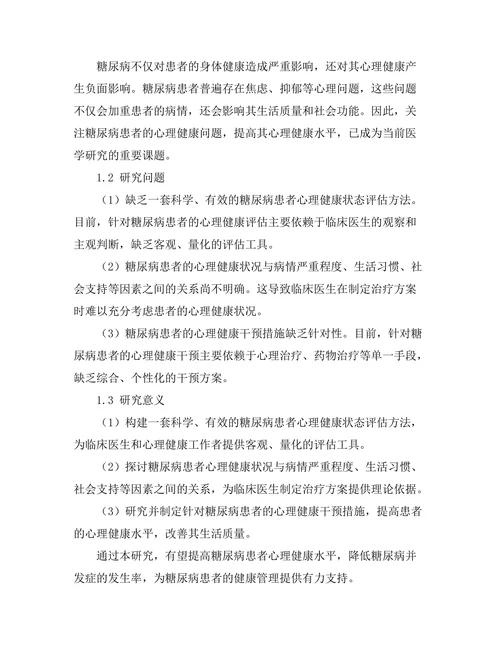 糖尿病不仅对患者的身体健康造成严重影响，还对其心理健康产生负面影响。糖尿病患者普遍存在焦虑、抑郁等心理问题，这些问题不仅会加重患者的病情，还会影响其生活质量和社会功能。因此，关注糖尿病患者的心理健康问题，提高其心理健康水平，已成为当前医学研究的重要课题。

1.2 研究问题

（1）缺乏一套科学、有效的糖尿病患者心理健康状态评估方法。目前，针对糖尿病患者的心理健康评估主要依赖于临床医生的观察和主观判断，缺乏客观、量化的评估工具。

（2）糖尿病患者的心理健康状况与病情严重程度、生活习惯、社会支持等因素之间的关系尚不明确。这导致临床医生在制定治疗方案时难以充分考虑患者的心理健康状况。

（3）糖尿病患者的心理健康干预措施缺乏针对性。目前，针对糖尿病患者的心理健康干预主要依赖于心理治疗、药物治疗等单一手段，缺乏综合、个性化的干预方案。

1.3 研究意义

（1）构建一套科学、有效的糖尿病患者心理健康状态评估方法，为临床医生和心理健康工作者提供客观、量化的评估工具。

（2）探讨糖尿病患者心理健康状况与病情严重程度、生活习惯、社会支持等因素之间的关系，为临床医生制定治疗方案提供理论依据。

（3）研究并制定针对糖尿病患者的心理健康干预措施，提高患者的心理健康水平，改善其生活质量。

通过本研究，有望提高糖尿病患者心理健康水平，降低糖尿病并发症的发生率，为糖尿病患者的健康管理提供有力支持。